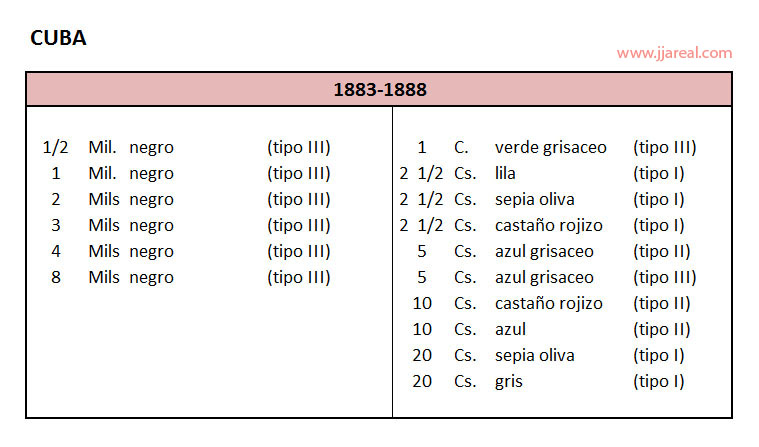 CUBA

www.jjareal.com

1883-1888

1/2 Mil. negro (tipo III)
1 Mil. negro (tipo III)
2 Mils negro (tipo III)
3 Mils negro (tipo III)
4 Mils negro (tipo III)
8 Mils negro (tipo III)

1 C. verde grisaceo (tipo III)
2 1/2 Cs. lila (tipo I)
2 1/2 Cs. sepia oliva (tipo I)
2 1/2 Cs. castaño rojizo (tipo I)
5 Cs. azul grisaceo (tipo II)
5 Cs. azul grisaceo (tipo III)
10 Cs. castaño rojizo (tipo II)
10 Cs. azul (tipo II)
20 Cs. sepia oliva (tipo I)
20 Cs. gris (tipo I)